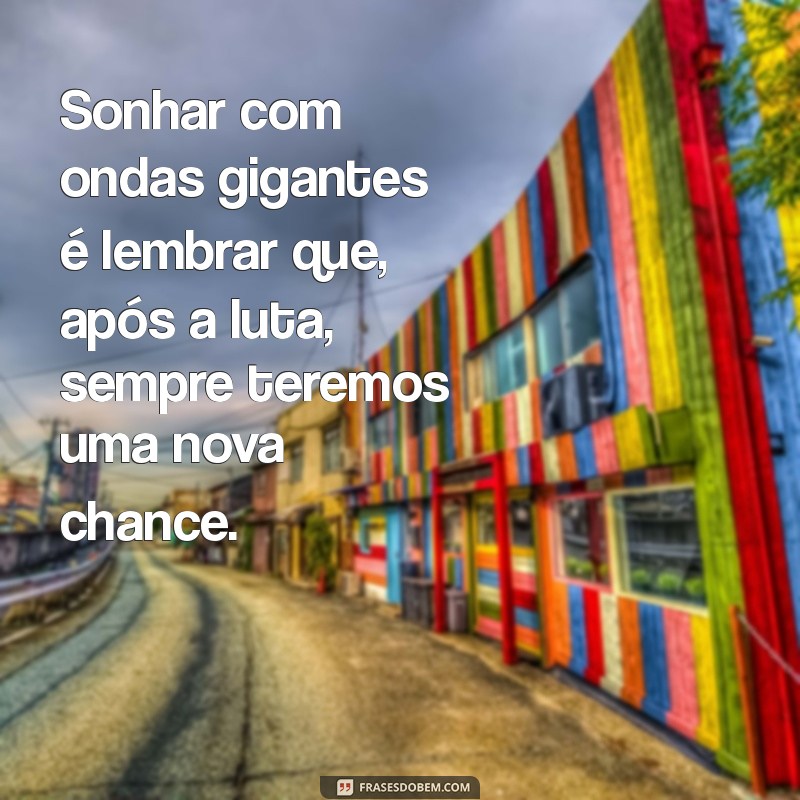 Sonhar com ondas gigantes é lembrar que, após a luta, sempre teremos uma nova chance.

FRASESDOBEM.COM